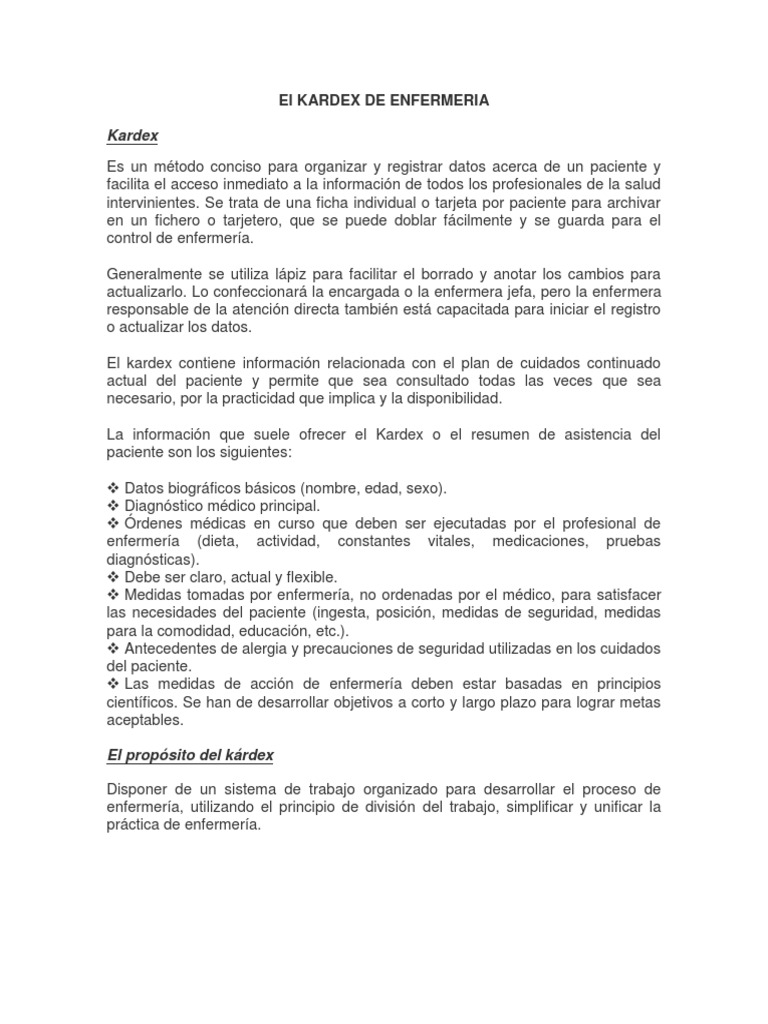 El KARDEX DE ENFERMERIA

Kardex

Es un método conciso para organizar y registrar datos acerca de un paciente y facilita el acceso inmediato a la información de todos los profesionales de la salud intervinientes. Se trata de una ficha individual o tarjeta por paciente para archivar en un fichero o tarjetero, que se puede doblar fácilmente y se guarda para el control de enfermería.

Generalmente se utiliza lápiz para facilitar el borrado y anotar los cambios para actualizarlo. Lo confeccionará la encargada o la enfermera jefa, pero la enfermera responsable de la atención directa también está capacitada para iniciar el registro o actualizar los datos.

El kardex contiene información relacionada con el plan de cuidados continuado actual del paciente y permite que sea consultado todas las veces que sea necesario, por la practicidad que implica y la disponibilidad.

La información que suele ofrecer el Kardex o el resumen de asistencia del paciente son los siguientes:

❖ Datos biográficos básicos (nombre, edad, sexo).
❖ Diagnóstico médico principal.
❖ Órdenes médicas en curso que deben ser ejecutadas por el profesional de enfermería (dieta, actividad, constantes vitales, medicaciones, pruebas diagnósticas).
❖ Debe ser claro, actual y flexible.
❖ Medidas tomadas por enfermería, no ordenadas por el médico, para satisfacer las necesidades del paciente (ingesta, posición, medidas de seguridad, medidas para la comodidad, educación, etc.).
❖ Antecedentes de alergia y precauciones de seguridad utilizadas en los cuidados del paciente.
❖ Las medidas de acción de enfermería deben estar basadas en principios científicos. Se han de desarrollar objetivos a corto y largo plazo para lograr metas aceptables.

El propósito del kárdex

Disponer de un sistema de trabajo organizado para desarrollar el proceso de enfermería, utilizando el principio de división del trabajo, simplificar y unificar la práctica de enfermería.